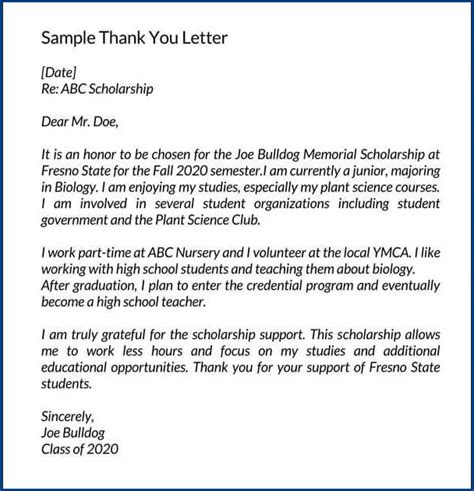 Sample Thank You Letter

[Date]
Re: ABC Scholarship

Dear Mr. Doe,

It is an honor to be chosen for the Joe Bulldog Memorial Scholarship at Fresno State for the Fall 2020 semester.I am currently a junior, majoring in Biology. I am enjoying my studies, especially my plant science courses. I am involved in several student organizations including student government and the Plant Science Club.

I work part-time at ABC Nursery and I volunteer at the local YMCA. I like working with high school students and teaching them about biology. After graduation, I plan to enter the credential program and eventually become a high school teacher.

I am truly grateful for the scholarship support. This scholarship allows me to work less hours and focus on my studies and additional educational opportunities. Thank you for your support of Fresno State students.

Sincerely,
Joe Bulldog
Class of 2020